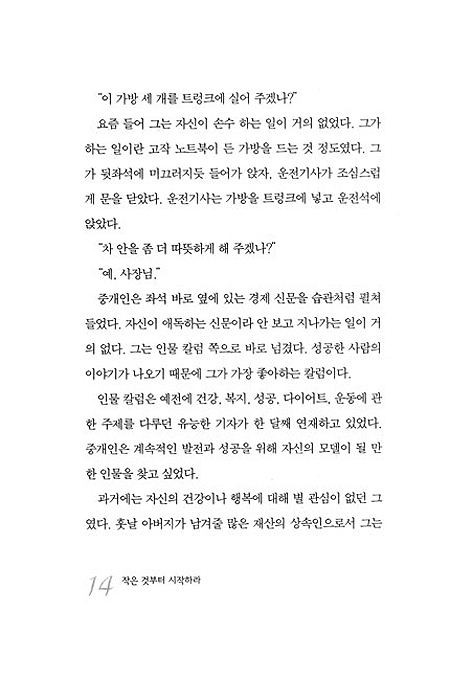 "이 가방 세 개를 트렁크에 실어 주겠나?"

요즘 들어 그는 자신이 손수 하는 일이 거의 없었다. 그가 하는 일이란 고작 노트북이 든 가방을 드는 것 정도였다. 그가 뒷좌석에 미끄러지듯 들어가 앉자, 운전기사가 조심스럽게 문을 닫았다. 운전기사는 가방을 트렁크에 넣고 운전석에 앉았다.

"차 안을 좀 더 따뜻하게 해 주겠나?"

"예, 사장님."

중개인은 좌석 바로 옆에 있는 경제 신문을 습관처럼 펼쳐 들었다. 자신이 애독하는 신문이라 안 보고 지나가는 일이 거의 없다. 그는 인물 칼럼 쪽으로 바로 넘겼다. 성공한 사람의 이야기가 나오기 때문에 그가 가장 좋아하는 칼럼이다.

인물 칼럼은 예전에 건강, 복지, 성공, 다이어트, 운동에 관한 주제를 다루던 유능한 기자가 한 달째 연재하고 있었다. 중개인은 계속적인 발전과 성공을 위해 자신의 모델이 될 만한 인물을 찾고 싶었다.

과거에는 자신의 건강이나 행복에 대해 별 관심이 없던 그였다. 훗날 아버지가 남겨줄 많은 재산의 상속인으로서 그는

14 작은 것부터 시작하라